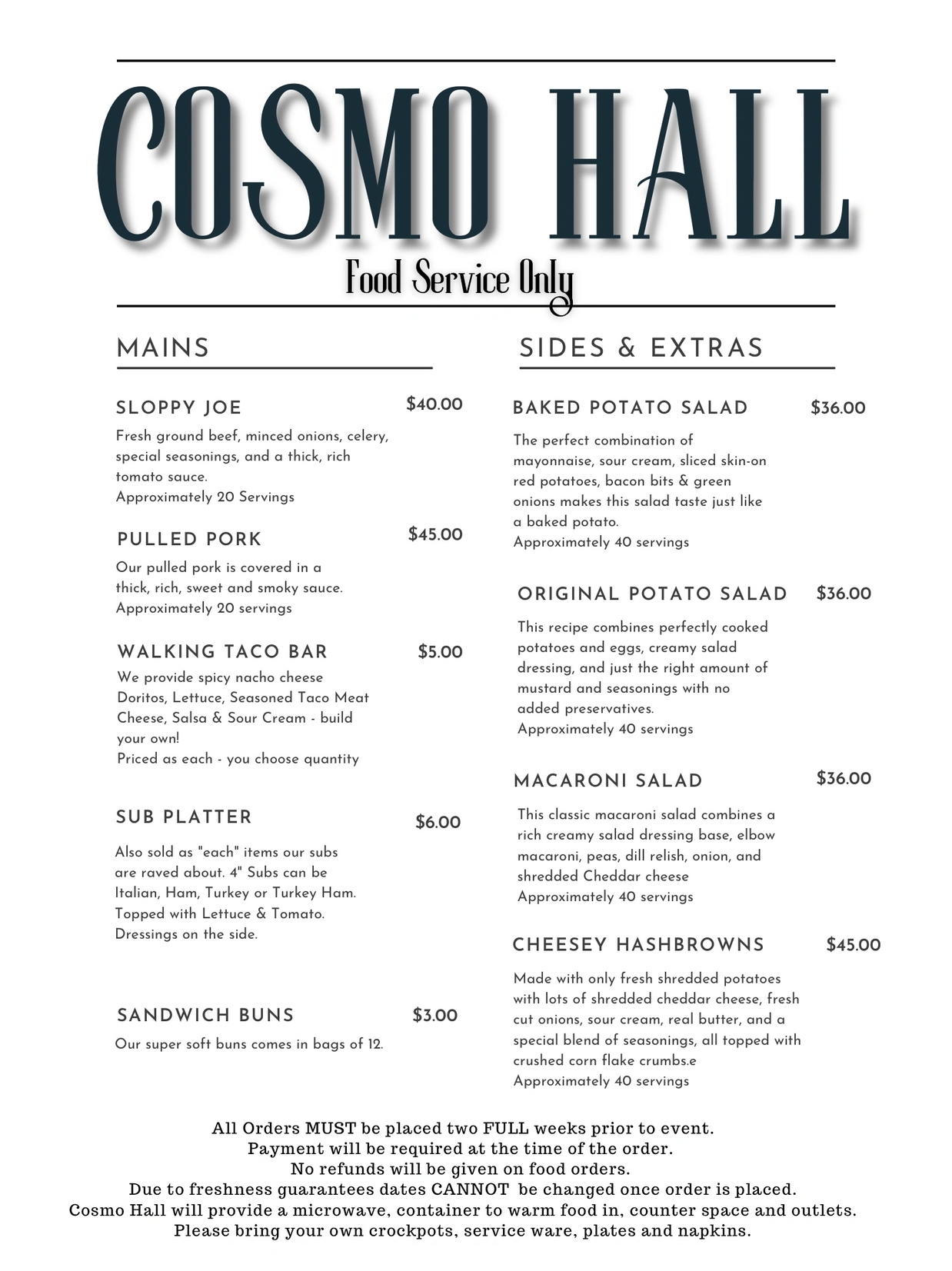 COSMO HALL

Food Service Only

MAINS

SLOPPY JOE $40.00

Fresh ground beef, minced onions, celery, special seasonings, and a thick, rich tomato sauce.
Approximately 20 Servings

PULLED PORK $45.00

Our pulled pork is covered in a thick, rich, sweet and smoky sauce.
Approximately 20 servings

WALKING TACO BAR $5.00

We provide spicy nacho cheese Doritos, Lettuce, Seasoned Taco Meat Cheese, Salsa & Sour Cream - build your own!
Priced as each - you choose quantity

SUB PLATTER $6.00

Also sold as "each" items our subs are raved about. 4" Subs can be Italian, Ham, Turkey or Turkey Ham. Topped with Lettuce & Tomato. Dressings on the side.

SANDWICH BUNS $3.00

Our super soft buns comes in bags of 12.

SIDES & EXTRAS

BAKED POTATO SALAD $36.00

The perfect combination of mayonnaise, sour cream, sliced skin-on red potatoes, bacon bits & green onions makes this salad taste just like a baked potato.
Approximately 40 servings

ORIGINAL POTATO SALAD $36.00

This recipe combines perfectly cooked potatoes and eggs, creamy salad dressing, and just the right amount of mustard and seasonings with no added preservatives.
Approximately 40 servings

MACARONI SALAD $36.00

This classic macaroni salad combines a rich creamy salad dressing base, elbow macaroni, peas, dill relish, onion, and shredded Cheddar cheese
Approximately 40 servings

CHEESEY HASHBROWNS $45.00

Made with only fresh shredded potatoes with lots of shredded cheddar cheese, fresh cut onions, sour cream, real butter, and a special blend of seasonings, all topped with crushed corn flake crumbs.e
Approximately 40 servings

All Orders MUST be placed two FULL weeks prior to event.
Payment will be required at the time of the order.
No refunds will be given on food orders.
Due to freshness guarantees dates CANNOT be changed once order is placed.
Cosmo Hall will provide a microwave, container to warm food in, counter space and outlets.
Please bring your own crockpots, service ware, plates and napkins.